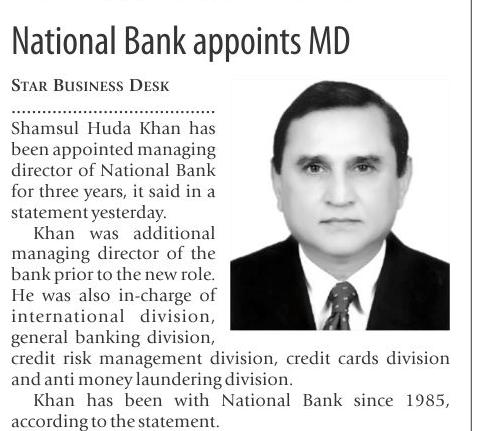 National Bank appoints MD

STAR BUSINESS DESK

Shamsul Huda Khan has been appointed managing director of National Bank for three years, it said in a statement yesterday.

Khan was additional managing director of the bank prior to the new role. He was also in-charge of international division, general banking division, credit risk management division, credit cards division and anti money laundering division.

Khan has been with National Bank since 1985, according to the statement.